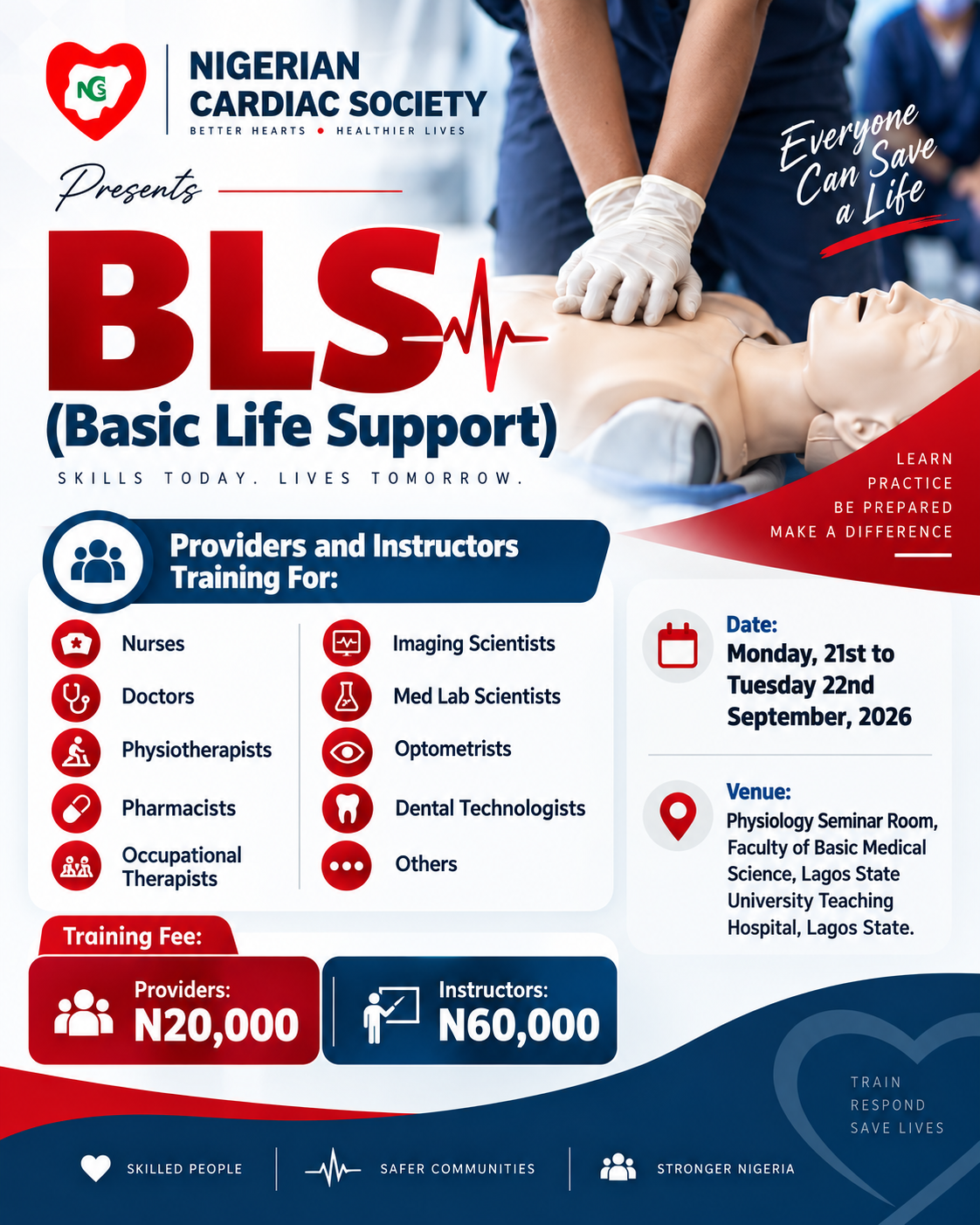 NCS

NIGERIAN CARDIAC SOCIETY
BETTER HEARTS • HEALTHIER LIVES

Everyone Can Save a Life

Presents

BLS
(Basic Life Support)
SKILLS TODAY. LIVES TOMORROW.

LEARN
PRACTICE
BE PREPARED
MAKE A DIFFERENCE

Providers and Instructors Training For:

Nurses
Doctors
Physiotherapists
Pharmacists
Occupational Therapists

Imaging Scientists
Med Lab Scientists
Optometrists
Dental Technologists
Others

Date:
Monday, 21st to Tuesday 22nd September, 2026

Venue:
Physiology Seminar Room, Faculty of Basic Medical Science, Lagos State University Teaching Hospital, Lagos State.

Training Fee:
Providers: N20,000
Instructors: N60,000

TRAIN
RESPOND
SAVE LIVES

SKILLED PEOPLE
SAFER COMMUNITIES
STRONGER NIGERIA